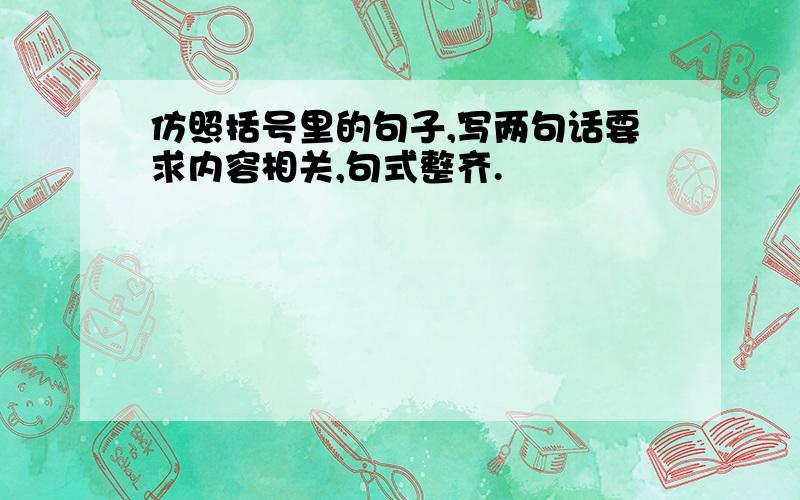 仿照括号里的句子,写两句话要求内容相关,句式整齐.

ABC

Back to School